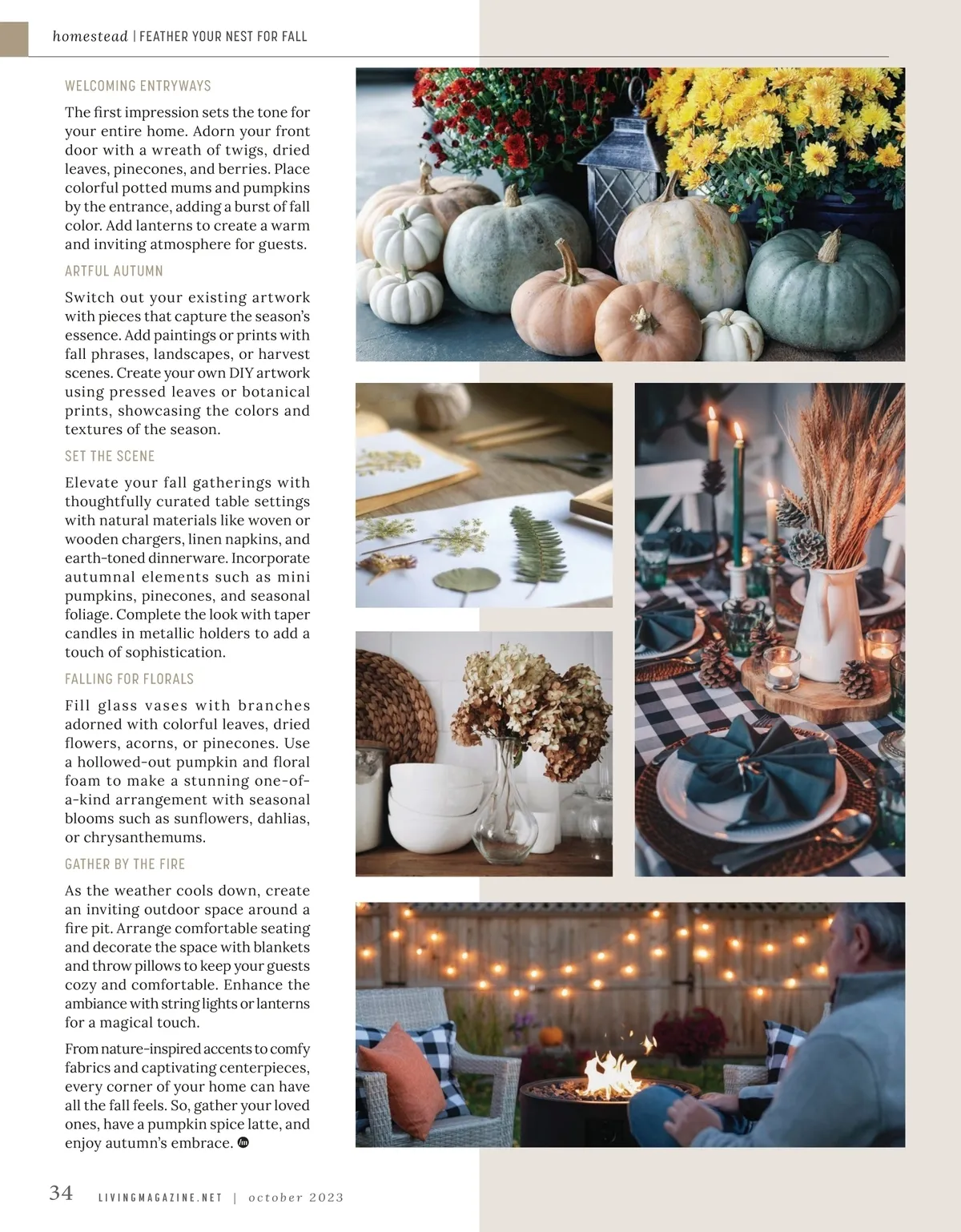 homestead | FEATHER YOUR NEST FOR FALL

WELCOMING ENTRYWAYS

The first impression sets the tone for your entire home. Adorn your front door with a wreath of twigs, dried leaves, pinecones, and berries. Place colorful potted mums and pumpkins by the entrance, adding a burst of fall color. Add lanterns to create a warm and inviting atmosphere for guests.

ARTFUL AUTUMN

Switch out your existing artwork with pieces that capture the season's essence. Add paintings or prints with fall phrases, landscapes, or harvest scenes. Create your own DIY artwork using pressed leaves or botanical prints, showcasing the colors and textures of the season.

SET THE SCENE

Elevate your fall gatherings with thoughtfully curated table settings with natural materials like woven or wooden chargers, linen napkins, and earth-toned dinnerware. Incorporate autumnal elements such as mini pumpkins, pinecones, and seasonal foliage. Complete the look with taper candles in metallic holders to add a touch of sophistication.

FALLING FOR FLORALS

Fill glass vases with branches adorned with colorful leaves, dried flowers, acorns, or pinecones. Use a hollowed-out pumpkin and floral foam to make a stunning one-of-a-kind arrangement with seasonal blooms such as sunflowers, dahlias, or chrysanthemums.

GATHER BY THE FIRE

As the weather cools down, create an inviting outdoor space around a fire pit. Arrange comfortable seating and decorate the space with blankets and throw pillows to keep your guests cozy and comfortable. Enhance the ambiance with string lights or lanterns for a magical touch.

From nature-inspired accents to comfy fabrics and captivating centerpieces, every corner of your home can have all the fall feels. So, gather your loved ones, have a pumpkin spice latte, and enjoy autumn's embrace.

34 LIVINGMAGAZINE.NET | october 2023